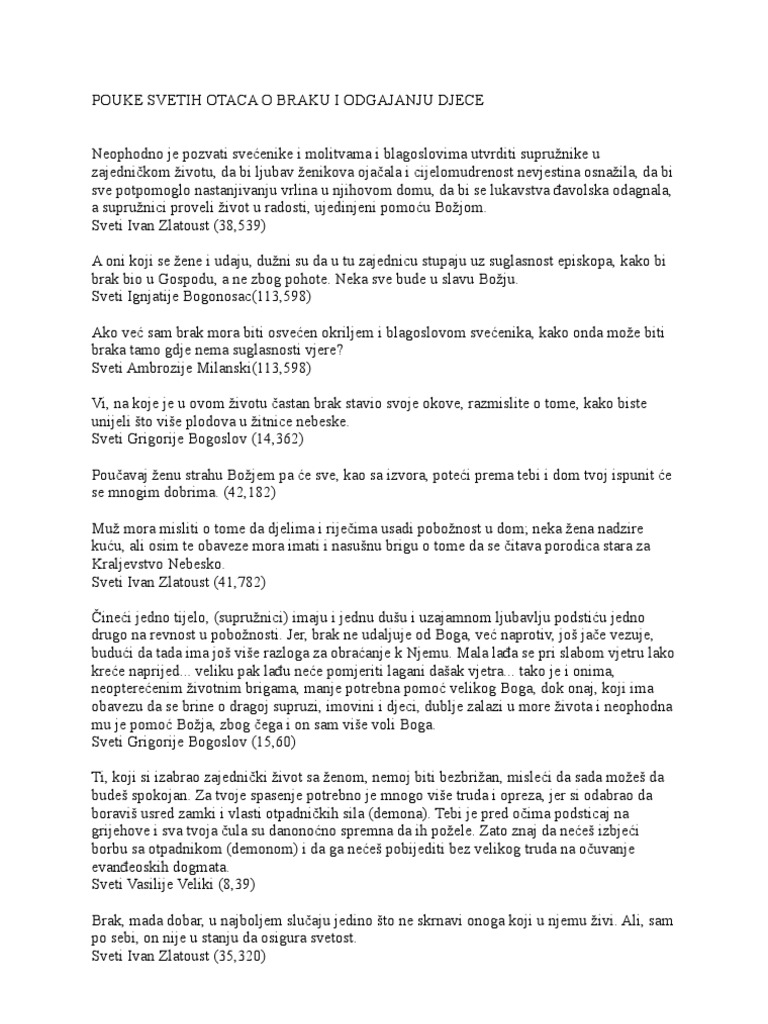 POUKE SVETIH OTACA O BRAKU I ODGAJANJU DJECE

Neophodno je pozvati svećenike i molitvama i blagoslovima utvrditi supružnike u zajedničkom životu, da bi ljubav ženikova ojačala i cijelomudrenost nevjestina osnažila, da bi sve potpomoglo nastanjivanju vrlina u njihovom domu, da bi se lukavstva đavolska odagnala, a supružnici proveli život u radosti, ujedinjeni pomoću Božjom.
Sveti Ivan Zlatoust (38,539)

A oni koji se žene i udaju, dužni su da u tu zajednicu stupaju uz suglasnost episkopa, kako bi brak bio u Gospodu, a ne zbog pohote. Neka sve bude u slavu Božju.
Sveti Ignjatije Bogonosac(113,598)

Ako već sam brak mora biti osvećen okriljem i blagoslovom svećenika, kako onda može biti braka tamo gdje nema suglasnosti vjere?
Sveti Ambrozije Milanski(113,598)

Vi, na koje je u ovom životu častan brak stavio svoje okove, razmislite o tome, kako biste unijeli što više plodova u žitnice nebeske.
Sveti Grigorije Bogoslov (14,362)

Poučavaj ženu strahu Božjem pa će sve, kao sa izvora, poteći prema tebi i dom tvoj ispunit će se mnogim dobrima. (42,182)

Muž mora misliti o tome da djelima i riječima usadi pobožnost u dom; neka žena nadzire kuću, ali osim te obaveze mora imati i nasušnu brigu o tome da se čitava porodica stara za Kraljevstvo Nebesko.
Sveti Ivan Zlatoust (41,782)

Čineći jedno tijelo, (supružnici) imaju i jednu dušu i uzajamnom ljubavlju podstiču jedno drugo na revnost u pobožnosti. Jer, brak ne udaljuje od Boga, već naprotiv, još jače vezuje, budući da tada ima još više razloga za obraćanje k Njemu. Mala lađa se pri slabom vjetru lako kreće naprijed... veliku pak lađu neće pomjeriti lagani dašak vjetra... tako je i onima, neopterećenim životnim brigama, manje potrebna pomoć velikog Boga, dok onaj, koji ima obavezu da se brine o dragoj supruzi, imovini i djeci, dublje zalazi u more života i neophodna mu je pomoć Božja, zbog čega i on sam više voli Boga.
Sveti Grigorije Bogoslov (15,60)

Ti, koji si izabrao zajednički život sa ženom, nemoj biti bezbrižan, misleći da sada možeš da budeš spokojan. Za tvoje spasenje potrebno je mnogo više truda i opreza, jer si odabrao da boraviš usred zamki i vlasti otpadničkih sila (demona). Tebi je pred očima podsticaj na grijehove i sva tvoja čula su danonoćno spremna da ih požele. Zato znaj da nećeš izbjeći borbu sa otpadnikom (demonom) i da ga nećeš pobijediti bez velikog truda na očuvanje evanđeoskih dogmata.
Sveti Vasilije Veliki (8,39)

Brak, mada dobar, u najboljem slučaju jedino što ne skrnavi onoga koji u njemu živi. Ali, sam po sebi, on nije u stanju da osigura svetost.
Sveti Ivan Zlatoust (35,320)